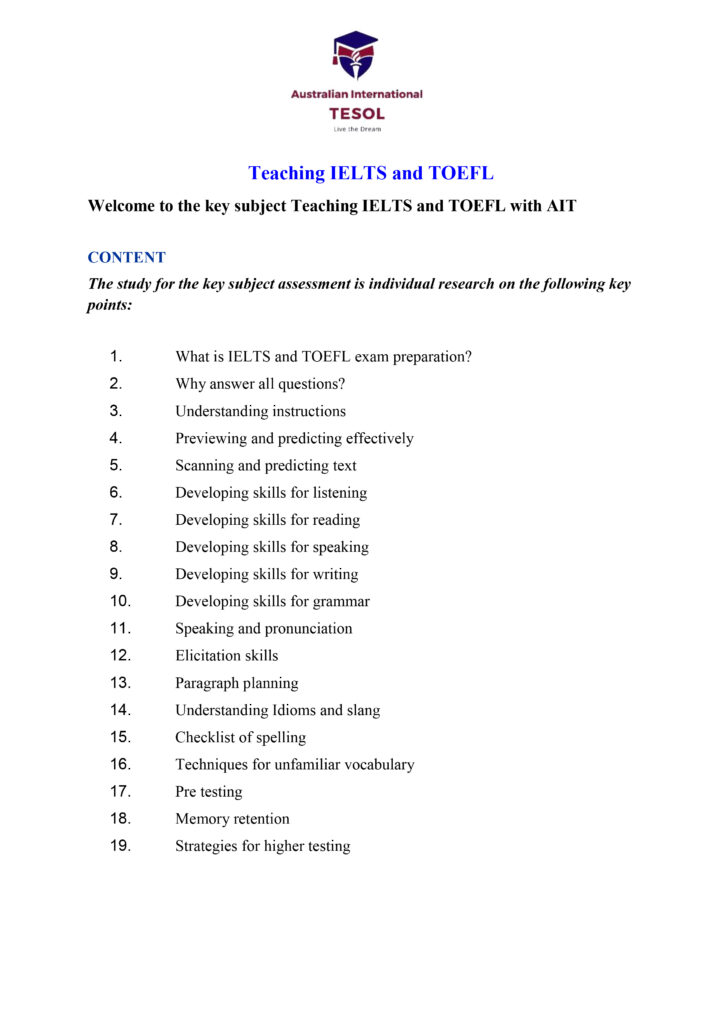 Australian International
TESOL
Live the Dream

Teaching IELTS and TOEFL

Welcome to the key subject Teaching IELTS and TOEFL with AIT

CONTENT

The study for the key subject assessment is individual research on the following key points:

1. What is IELTS and TOEFL exam preparation?
2. Why answer all questions?
3. Understanding instructions
4. Previewing and predicting effectively
5. Scanning and predicting text
6. Developing skills for listening
7. Developing skills for reading
8. Developing skills for speaking
9. Developing skills for writing
10. Developing skills for grammar
11. Speaking and pronunciation
12. Elicitation skills
13. Paragraph planning
14. Understanding Idioms and slang
15. Checklist of spelling
16. Techniques for unfamiliar vocabulary
17. Pre testing
18. Memory retention
19. Strategies for higher testing